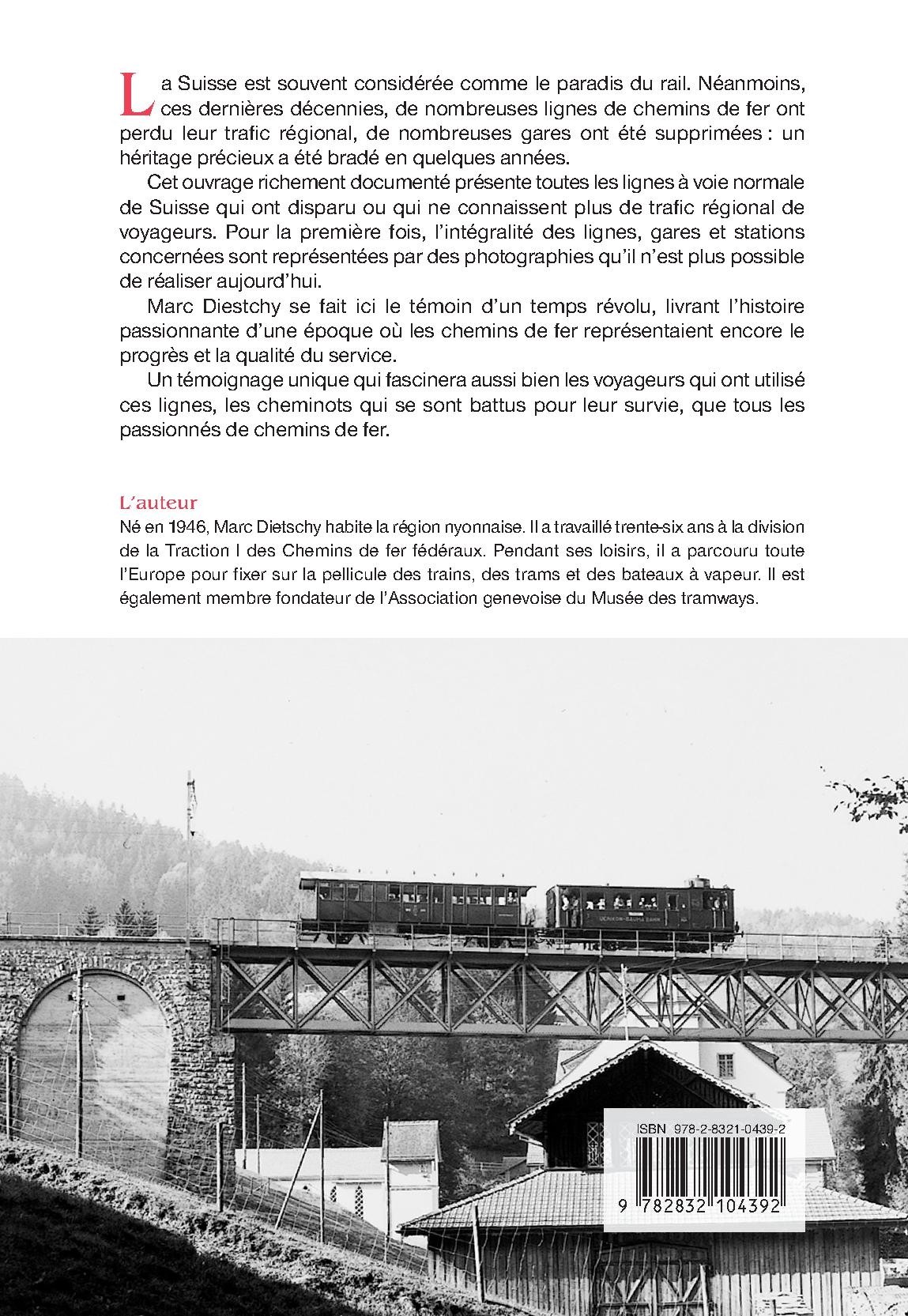 La Suisse est souvent considérée comme le paradis du rail. Néanmoins, ces dernières décennies, de nombreuses lignes de chemins de fer ont perdu leur trafic régional, de nombreuses gares ont été supprimées : un héritage précieux a été bradé en quelques années.

Cet ouvrage richement documenté présente toutes les lignes à voie normale de Suisse qui ont disparu ou qui ne connaissent plus de trafic régional de voyageurs. Pour la première fois, l'intégralité des lignes, gares et stations concernées sont représentées par des photographies qu'il n'est plus possible de réaliser aujourd'hui.

Marc Diestchy se fait ici le témoin d'un temps révolu, livrant l'histoire passionnante d'une époque où les chemins de fer représentaient encore le progrès et la qualité du service.

Un témoignage unique qui fascinera aussi bien les voyageurs qui ont utilisé ces lignes, les cheminots qui se sont battus pour leur survie, que tous les passionnés de chemins de fer.

L'auteur
Né en 1946, Marc Dietschy habite la région nyonnaise. Il a travaillé trente-six ans à la division de la Traction I des Chemins de fer fédéraux. Pendant ses loisirs, il a parcouru toute l'Europe pour fixer sur la pellicule des trains, des trams et des bateaux à vapeur. Il est également membre fondateur de l'Association genevoise du Musée des tramways.

UERIKON-BAUMA BAHN

ISBN 978-2-8321-0439-2

9 782832 104392